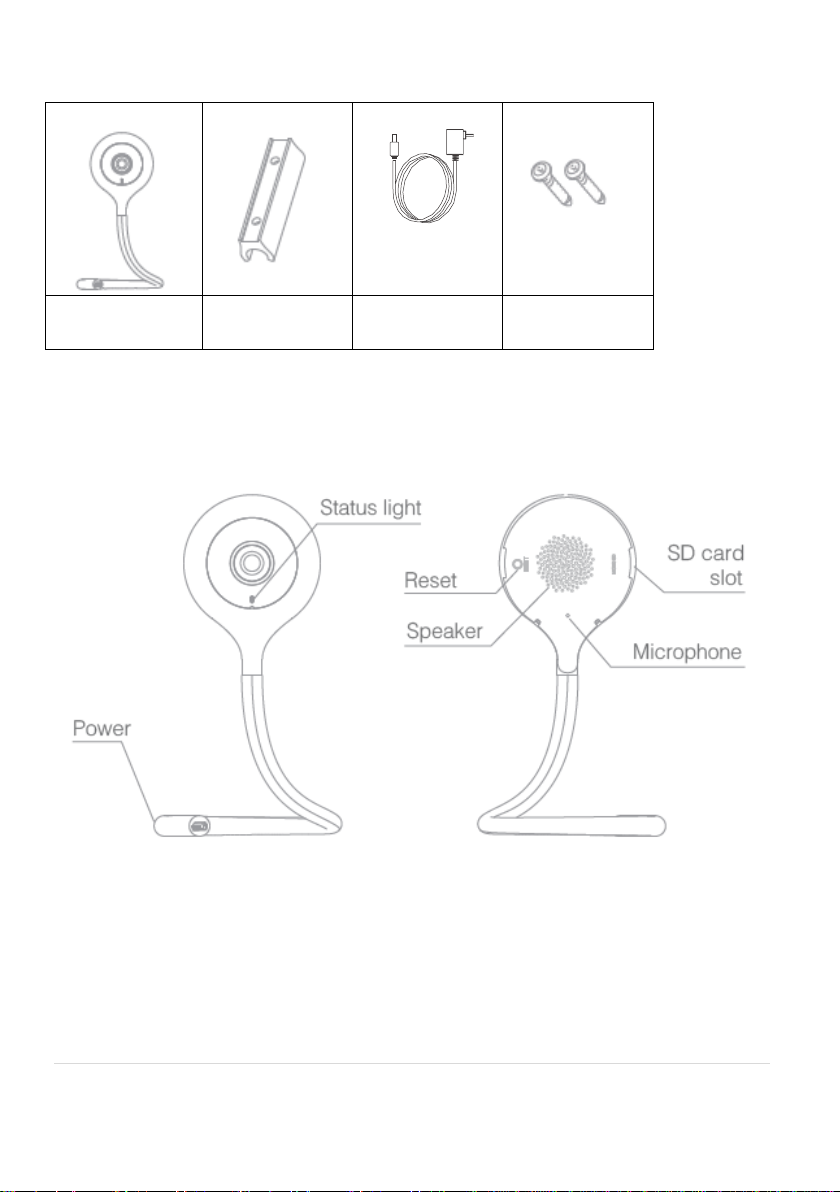 Status light

Reset

Speaker

SD card slot

Microphone

Power